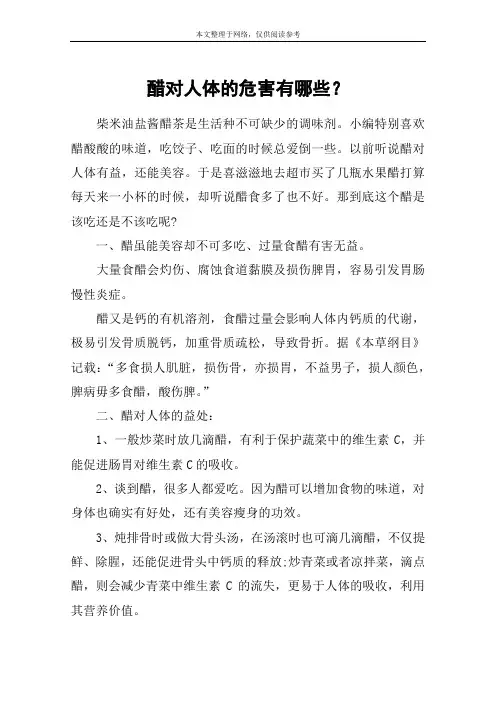 本文整理于网络，仅供阅读参考

醋对人体的危害有哪些？

柴米油盐酱醋茶是生活种不可缺少的调味剂。小编特别喜欢醋酸酸的味道，吃饺子、吃面的时候总爱倒一些。以前听说醋对人体有益，还能美容。于是喜滋滋地去超市买了几瓶水果醋打算每天来一小杯的时候，却听说醋食多了也不好。那到底这个醋是该吃还是不该吃呢?

一、醋虽能美容却不可多吃、过量食醋有害无益。

大量食醋会灼伤、腐蚀食道黏膜及损伤脾胃，容易引发胃肠慢性炎症。

醋又是钙的有机溶剂，食醋过量会影响人体内钙质的代谢，极易引发骨质脱钙，加重骨质疏松，导致骨折。据《本草纲目》记载：“多食损人肌脏，损伤骨，亦损胃，不益男子，损人颜色，脾病毋多食醋，酸伤脾。”

二、醋对人体的益处：

1、一般炒菜时放几滴醋，有利于保护蔬菜中的维生素 C，并能促进肠胃对维生素 C 的吸收。

2、谈到醋，很多人都爱吃。因为醋可以增加食物的味道，对身体也确实有好处，还有美容瘦身的功效。

3、炖排骨时或做大骨头汤，在汤滚时也可滴几滴醋，不仅提鲜、除腥，还能促进骨头中钙质的释放;炒青菜或者凉拌菜，滴点醋，则会减少青菜中维生素 C 的流失，更易于人体的吸收，利用其营养价值。